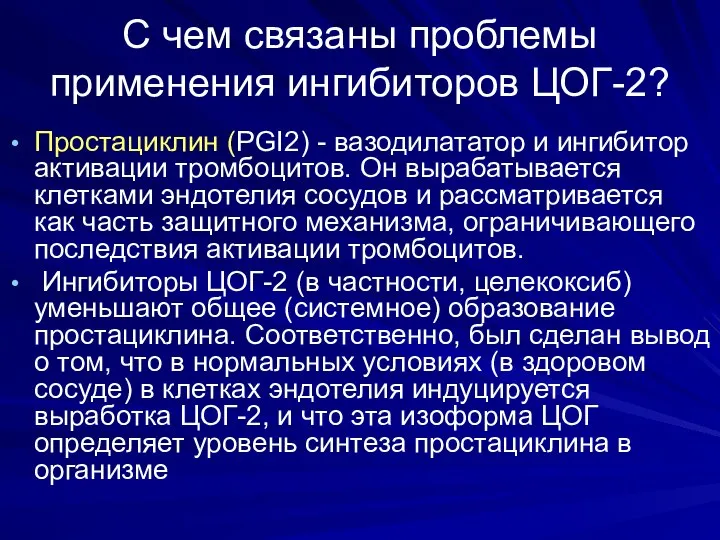 С чем связаны проблемы применения ингибиторов ЦОГ-2?

• Простациклин (PGI2) - вазодилататор и ингибитор активации тромбоцитов. Он вырабатывается клетками эндотелия сосудов и рассматривается как часть защитного механизма, ограничивающего последствия активации тромбоцитов.

• Ингибиторы ЦОГ-2 (в частности, целекоксиб) уменьшают общее (системное) образование простациклина. Соответственно, был сделан вывод о том, что в нормальных условиях (в здоровом сосуде) в клетках эндотелия индуцируется выработка ЦОГ-2, и что эта изоформа ЦОГ определяет уровень синтеза простациклина в организме